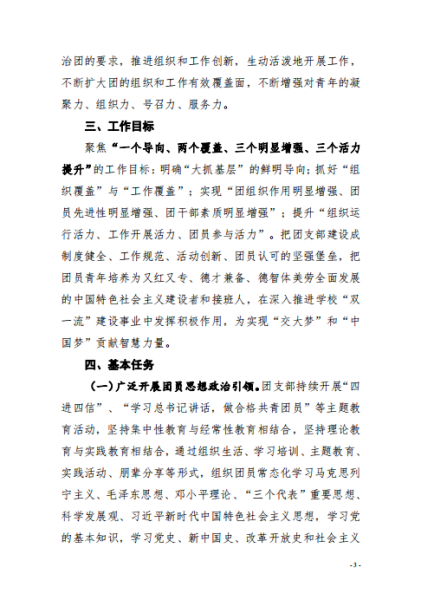 治团的要求，推进组织和工作创新，生动活泼地开展工作，不断扩大团的组织和工作有效覆盖面，不断增强对青年的凝聚力、组织力、号召力、服务力。

三、工作目标

聚焦“一个导向、两个覆盖、三个明显增强、三个活力提升”的工作目标：明确“大抓基层”的鲜明导向；抓好“组织覆盖”与“工作覆盖”；实现“团组织作用明显增强、团员先进性明显增强、团干部素质明显增强”；提升“组织运行活力、工作开展活力、团员参与活力”。把团支部建设成制度健全、工作规范、活动创新、团员认可的坚强堡垒，把团员青年培养为又红又专、德才兼备、德智体美劳全面发展的中国特色社会主义建设者和接班人，在深入推进学校“双一流”建设事业中发挥积极作用，为实现“交大梦”和“中国梦”贡献智慧力量。

四、基本任务

（一）广泛开展团员思想政治引领。团支部持续开展“四进四信”、“学习总书记讲话，做合格共青团员”等主题教育活动，坚持集中性教育与经常性教育相结合，坚持理论教育与实践教育相结合，通过组织生活、学习培训、主题教育、实践活动、朋辈分享等形式，组织团员常态化学习马克思列宁主义、毛泽东思想、邓小平理论、“三个代表”重要思想、科学发展观、习近平新时代中国特色社会主义思想，学习党的基本知识，学习党史、新中国史、改革开放史和社会主义

-3-